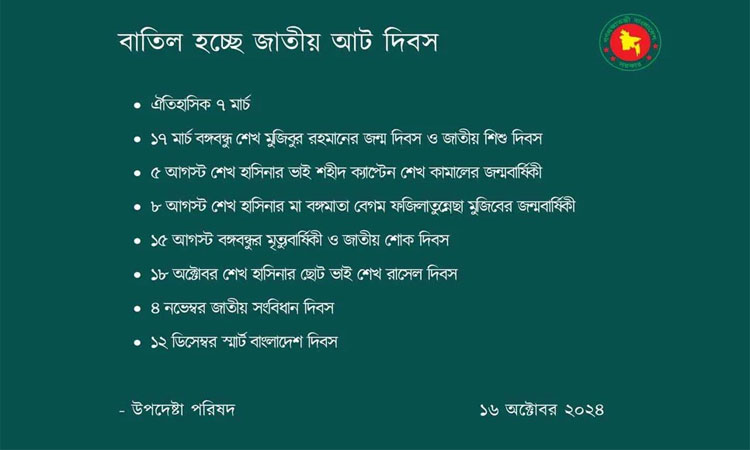 বাতিল হচ্ছে জাতীয় আট দিবস

• ঐতিহাসিক ৭ মার্চ
• ১৭ মার্চ বঙ্গবন্ধু শেখ মুজিবুর রহমানের জন্ম দিবস ও জাতীয় শিশু দিবস
• ৫ আগস্ট শেখ হাসিনার ভাই শহীদ ক্যাপ্টেন শেখ কামালের জন্মবার্ষিকী
• ৮ আগস্ট শেখ হাসিনার মা বঙ্গমাতা বেগম ফজিলাতুন্নেছা মুজিবের জন্মবার্ষিকী
• ১৫ আগস্ট বঙ্গবন্ধুর মৃত্যুবার্ষিকী ও জাতীয় শোক দিবস
• ১৮ অক্টোবর শেখ হাসিনার ছোট ভাই শেখ রাসেল দিবস
• ৪ নভেম্বর জাতীয় সংবিধান দিবস
• ১২ ডিসেম্বর স্মার্ট বাংলাদেশ দিবস

- উপদেষ্টা পরিষদ

১৬ অক্টোবর ২০২৪